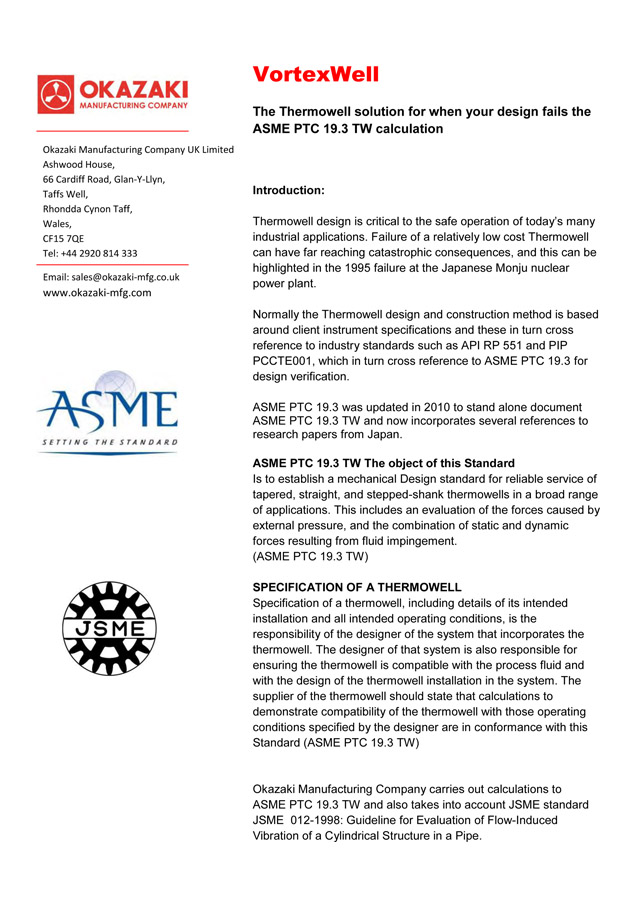 OKAZAKI
MANUFACTURING COMPANY

Okazaki Manufacturing Company UK Limited
Ashwood House,
66 Cardiff Road, Glan-Y-Llyn,
Taffs Well,
Rhondda Cynon Taff,
Wales,
CF15 7QE
Tel: +44 2920 814 333

Email: sales@okazaki-mfg.co.uk
www.okazaki-mfg.com

ASME
SETTING THE STANDARD

JSME

VortexWell

The Thermowell solution for when your design fails the ASME PTC 19.3 TW calculation

Introduction:

Thermowell design is critical to the safe operation of today's many industrial applications. Failure of a relatively low cost Thermowell can have far reaching catastrophic consequences, and this can be highlighted in the 1995 failure at the Japanese Monju nuclear power plant.

Normally the Thermowell design and construction method is based around client instrument specifications and these in turn cross reference to industry standards such as API RP 551 and PIP PCCTE001, which in turn cross reference to ASME PTC 19.3 for design verification.

ASME PTC 19.3 was updated in 2010 to stand alone document ASME PTC 19.3 TW and now incorporates several references to research papers from Japan.

ASME PTC 19.3 TW The object of this Standard
Is to establish a mechanical Design standard for reliable service of tapered, straight, and stepped-shank thermowells in a broad range of applications. This includes an evaluation of the forces caused by external pressure, and the combination of static and dynamic forces resulting from fluid impingement.
(ASME PTC 19.3 TW)

SPECIFICATION OF A THERMOWELL
Specification of a thermowell, including details of its intended installation and all intended operating conditions, is the responsibility of the designer of the system that incorporates the thermowell. The designer of that system is also responsible for ensuring the thermowell is compatible with the process fluid and with the design of the thermowell installation in the system. The supplier of the thermowell should state that calculations to demonstrate compatibility of the thermowell with those operating conditions specified by the designer are in conformance with this Standard (ASME PTC 19.3 TW)

Okazaki Manufacturing Company carries out calculations to ASME PTC 19.3 TW and also takes into account JSME standard JSME 012-1998: Guideline for Evaluation of Flow-Induced Vibration of a Cylindrical Structure in a Pipe.